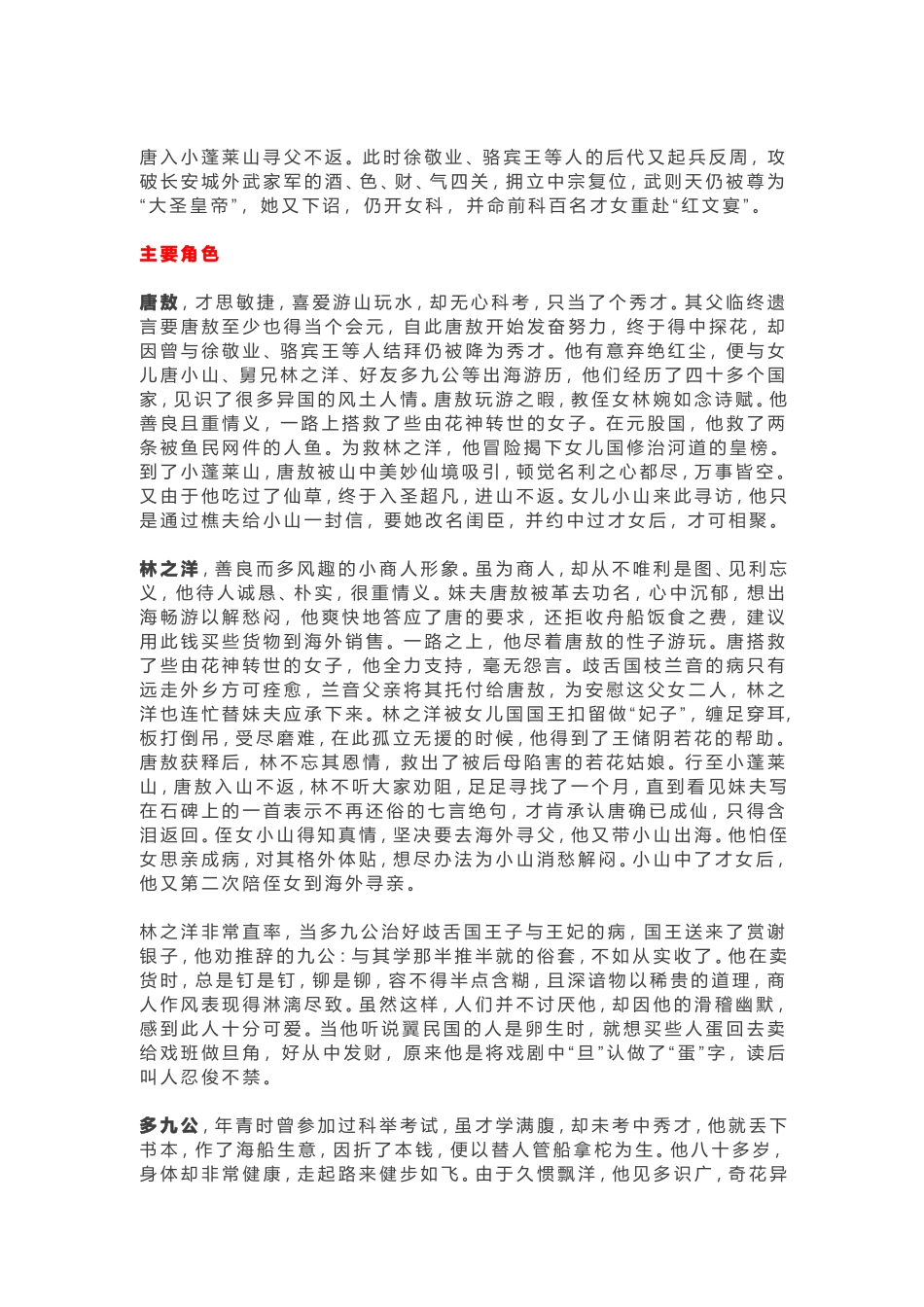 唐入小蓬莱山寻父不返。此时徐敬业、骆宾王等人的后代又起兵反周，攻破长安城外武家军的酒、色、财、气四关，拥立中宗复位，武则天仍被尊为“大圣皇帝”，她又下诏，仍开女科，并命前科百名才女重赴“红文宴”。

主要角色

唐敖，才思敏捷，喜爱游山玩水，却无心科考，只当了个秀才。其父临终遗言要唐敖至少也得当个会元，自此唐敖开始发奋努力，终于得中探花，却因曾与徐敬业、骆宾王等人结拜仍被降为秀才。他有意弃绝红尘，便与女儿唐小山、舅兄林之洋、好友多九公等出海游历，他们经历了四十多个国家，见识了很多异国的风土人情。唐敖玩游之暇，教侄女林婉如念诗赋。他善良且重情义，一路上搭救了些由花神转世的女子。在元股国，他救了两条被鱼民网件的人鱼。为救林之洋，他冒险揭下女儿国修治河道的皇榜。到了小蓬莱山，唐敖被山中美妙仙境吸引，顿觉名利之心都尽，万事皆空。又由于他吃过了仙草，终于入圣超凡，进山不返。女儿小山来此寻访，他只是通过樵夫给小山一封信，要她改名闺臣，并约中过才女后，才可相聚。

林之洋，善良而多风趣的小商人形象。虽为商人，却从不唯利是图、见利忘义，他待人诚恳、朴实，很重情义。妹夫唐敖被革去功名，心中沉郁，想出海畅游以解愁闷，他爽快地答应了唐的要求，还拒收舟船饭食之费，建议用此钱买些货物到海外销售。一路之上，他尽着唐敖的性子游玩。唐搭救了些由花神转世的女子，他全力支持，毫无怨言。歧舌国枝兰音的病只有远走外乡方可痊愈，兰音父亲将其托付给唐敖，为安慰这父女二人，林之洋也连忙替妹夫应承下来。林之洋被女儿国国王扣留做“妃子”，缠足穿耳，板打倒吊，受尽磨难，在此孤立无援的时候，他得到了王储阴若花的帮助。唐敖获释后，林不忘其恩情，救出了被后母陷害的若花姑娘。行至小蓬莱山，唐敖入山不返，林不听大家劝阻，足足寻找了一个月，直到看见妹夫写在石碑上的一首表示不再还俗的七言绝句，才肯承认唐确已成仙，只得含泪返回。侄女小山得知真情，坚决要去海外寻父，他又带小山出海。他怕侄女思亲成病，对其格外体贴，想尽办法为小山消愁解闷。小山中了才女后，他又第二次陪侄女到海外寻亲。

林之洋非常直率，当多九公治好歧舌国王子与王妃的病，国王送来了赏谢银子，他劝推辞的九公：与其学那半推半就的俗套，不如从实收了。他在卖货时，总是钉是钉，铆是铆，容不得半点含糊，且深谙物以稀贵的道理，商人作风表现得淋漓尽致。虽然这样，人们并不讨厌他，却因他的滑稽幽默，感到此人十分可爱。当他听说翼民国的人是卵生时，就想买些人蛋回去卖给戏班做旦角，好从中发财，原来他是将戏剧中“旦”认做了“蛋”字，读后叫人忍俊不禁。

多九公，年青时曾参加过科举考试，虽才学满腹，却未考中秀才，他就丢下书本，作了海船生意，因折了本钱，便以替人管船拿柁为生。他八十多岁，身体却非常健康，走起路来健步如飞。由于久惯飘洋，他见多识广，奇花异